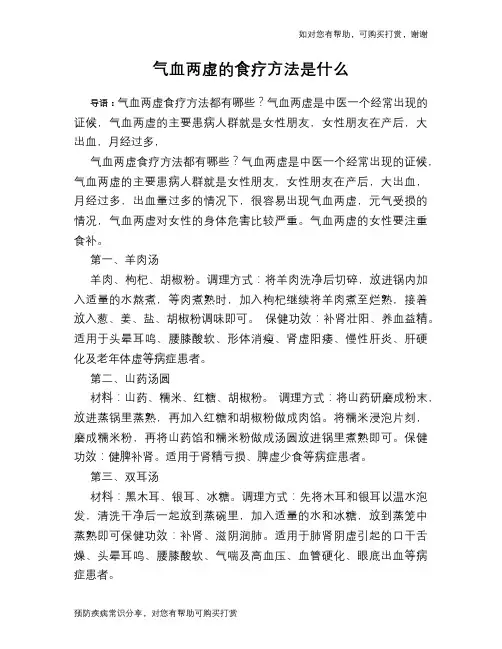 如对您有帮助，可购买打赏，谢谢

气血两虚的食疗方法是什么

导语：气血两虚食疗方法都有哪些？气血两虚是中医一个经常出现的证候，气血两虚的主要患病人群就是女性朋友，女性朋友在产后，大出血，月经过多，

气血两虚食疗方法都有哪些？气血两虚是中医一个经常出现的证候，气血两虚的主要患病人群就是女性朋友，女性朋友在产后，大出血，月经过多，出血量过多的情况下，很容易出现气血两虚，元气受损的情况，气血两虚对女性的身体危害比较严重。气血两虚的女性要注重食补。

第一、羊肉汤

羊肉、枸杞、胡椒粉。调理方式：将羊肉洗净后切碎，放进锅内加入适量的水熬煮，等肉煮熟时，加入枸杞继续将羊肉煮至烂熟，接着放入葱、姜、盐、胡椒粉调味即可。 保健功效：补肾壮阳、养血益精。适用于头晕耳鸣、腰膝酸软、形体消瘦、肾虚阳痿、慢性肝炎、肝硬化及老年体虚等病症患者。

第二、山药汤圆

材料：山药、糯米、红糖、胡椒粉。 调理方式：将山药研磨成粉末，放进蒸锅里蒸熟，再加入红糖和胡椒粉做成肉馅。将糯米浸泡片刻，磨成糯米粉，再将山药馅和糯米粉做成汤圆放进锅里煮熟即可。保健功效：健脾补肾。适用于肾精亏损、脾虚少食等病症患者。

第三、双耳汤

材料：黑木耳、银耳、冰糖。调理方式：先将木耳和银耳以温水泡发，清洗干净后一起放到蒸碗里，加入适量的水和冰糖，放到蒸笼中蒸熟即可保健功效：补肾、滋阴润肺。适用于肺肾阴虚引起的口干舌燥、头晕耳鸣、腰膝酸软、气喘及高血压、血管硬化、眼底出血等病症患者。

预防疾病常识分享，对您有帮助可购买打赏